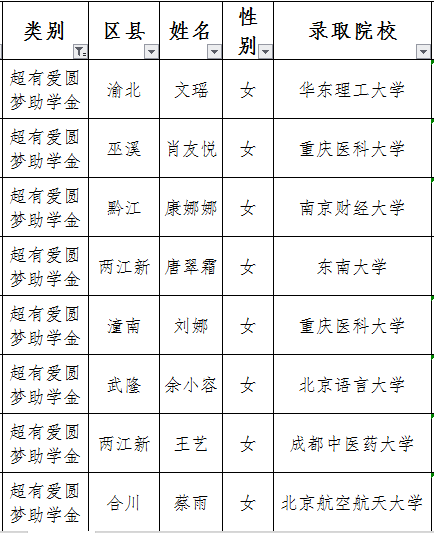 | 类别 | 区县 | 姓名 | 性别 | 录取院校 |
|---|---|---|---|---|
| 超有爱圆梦助学金 | 渝北 | 文瑶 | 女 | 华东理工大学 |
| 超有爱圆梦助学金 | 巫溪 | 肖友悦 | 女 | 重庆医科大学 |
| 超有爱圆梦助学金 | 黔江 | 康娜娜 | 女 | 南京财经大学 |
| 超有爱圆梦助学金 | 两江新 | 唐翠霜 | 女 | 东南大学 |
| 超有爱圆梦助学金 | 潼南 | 刘娜 | 女 | 重庆医科大学 |
| 超有爱圆梦助学金 | 武隆 | 余小容 | 女 | 北京语言大学 |
| 超有爱圆梦助学金 | 两江新 | 王艺 | 女 | 成都中医药大学 |
| 超有爱圆梦助学金 | 合川 | 蔡雨 | 女 | 北京航空航天大学 |